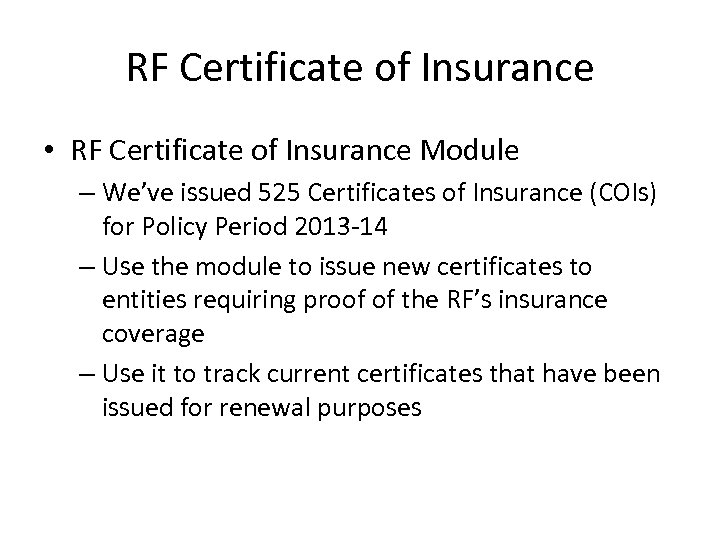 RF Certificate of Insurance

• RF Certificate of Insurance Module

– We've issued 525 Certificates of Insurance (COIs) for Policy Period 2013-14

– Use the module to issue new certificates to entities requiring proof of the RF's insurance coverage

– Use it to track current certificates that have been issued for renewal purposes